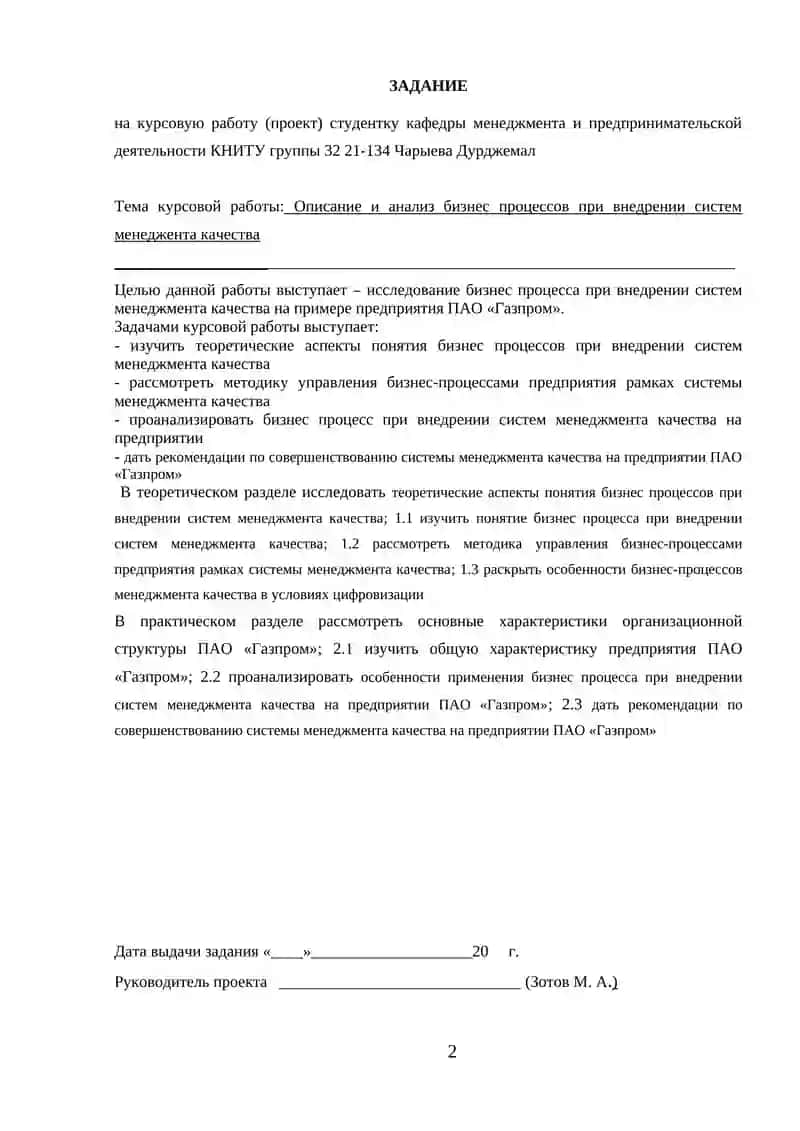 ЗАДАНИЕ

на курсовую работу (проект) студентку кафедры менеджмента и предпринимательской деятельности КНИТУ группы 32 21-134 Чарыева Дурджемал

Тема курсовой работы: Описание и анализ бизнес процессов при внедрении систем менеджента качества

Целью данной работы выступает – исследование бизнес процесса при внедрении систем менеджмента качества на примере предприятия ПАО «Газпром».
Задачами курсовой работы выступает:
- изучить теоретические аспекты понятия бизнес процессов при внедрении систем менеджмента качества
- рассмотреть методику управления бизнес-процессами предприятия рамках системы менеджмента качества
- проанализировать бизнес процесс при внедрении систем менеджмента качества на предприятии
- дать рекомендации по совершенствованию системы менеджмента качества на предприятии ПАО «Газпром»
В теоретическом разделе исследовать теоретические аспекты понятия бизнес процессов при внедрении систем менеджмента качества; 1.1 изучить понятие бизнес процесса при внедрении систем менеджмента качества; 1.2 рассмотреть методика управления бизнес-процессами предприятия рамках системы менеджмента качества; 1.3 раскрыть особенности бизнес-процессов менеджмента качества в условиях цифровизации

В практическом разделе рассмотреть основные характеристики организационной структуры ПАО «Газпром»; 2.1 изучить общую характеристику предприятия ПАО «Газпром»; 2.2 проанализировать особенности применения бизнес процесса при внедрении систем менеджмента качества на предприятии ПАО «Газпром»; 2.3 дать рекомендации по совершенствованию системы менеджмента качества на предприятии ПАО «Газпром»

Дата выдачи задания «____»____________________20 г.

Руководитель проекта ______________________________ (Зотов М. А.)

2